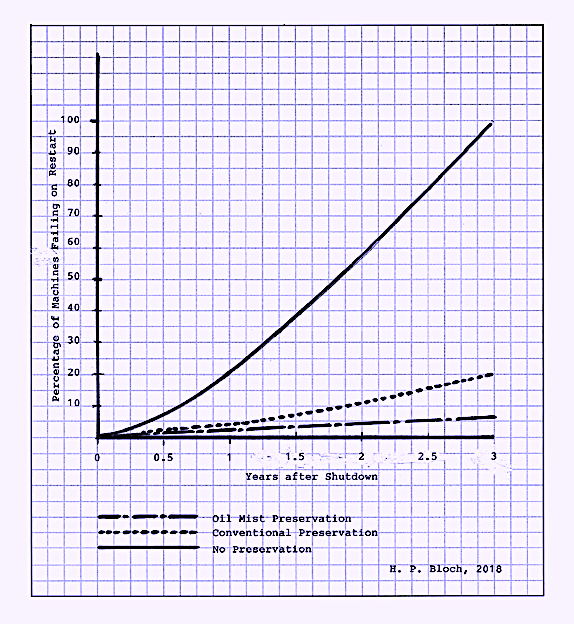 Percentage of Machines Failing on Restart

100
90
80
70
60
50
40
30
20
10

0
0.5
1
1.5
2
2.5
3

Years after Shutdown

Oil Mist Preservation
Conventional Preservation
No Preservation

H. P. Bloch, 2018